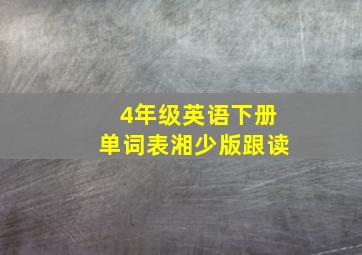 4年级英语下册
单词表湘少版跟读